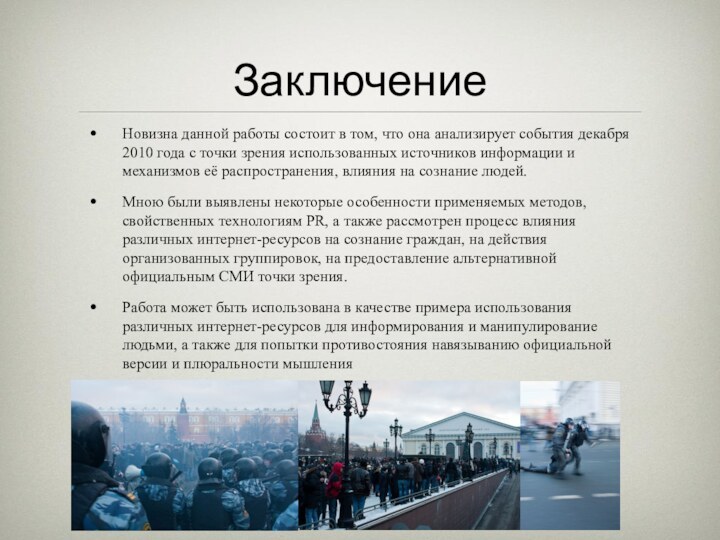 Заключение

• Новизна данной работы состоит в том, что она анализирует события декабря 2010 года с точки зрения использованных источников информации и механизмов её распространения, влияния на сознание людей.

• Мною были выявлены некоторые особенности применяемых методов, свойственных технологиям PR, а также рассмотрен процесс влияния различных интернет-ресурсов на сознание граждан, на действия организованных группировок, на предоставление альтернативной официальным СМИ точки зрения.

• Работа может быть использована в качестве примера использования различных интернет-ресурсов для информирования и манипулирование людьми, а также для попытки противостояния навязыванию официальной версии и плюральности мышления